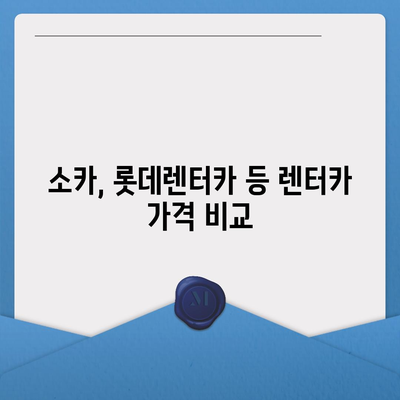 소카, 롯데렌터카 등 렌터카 가격 비교

M